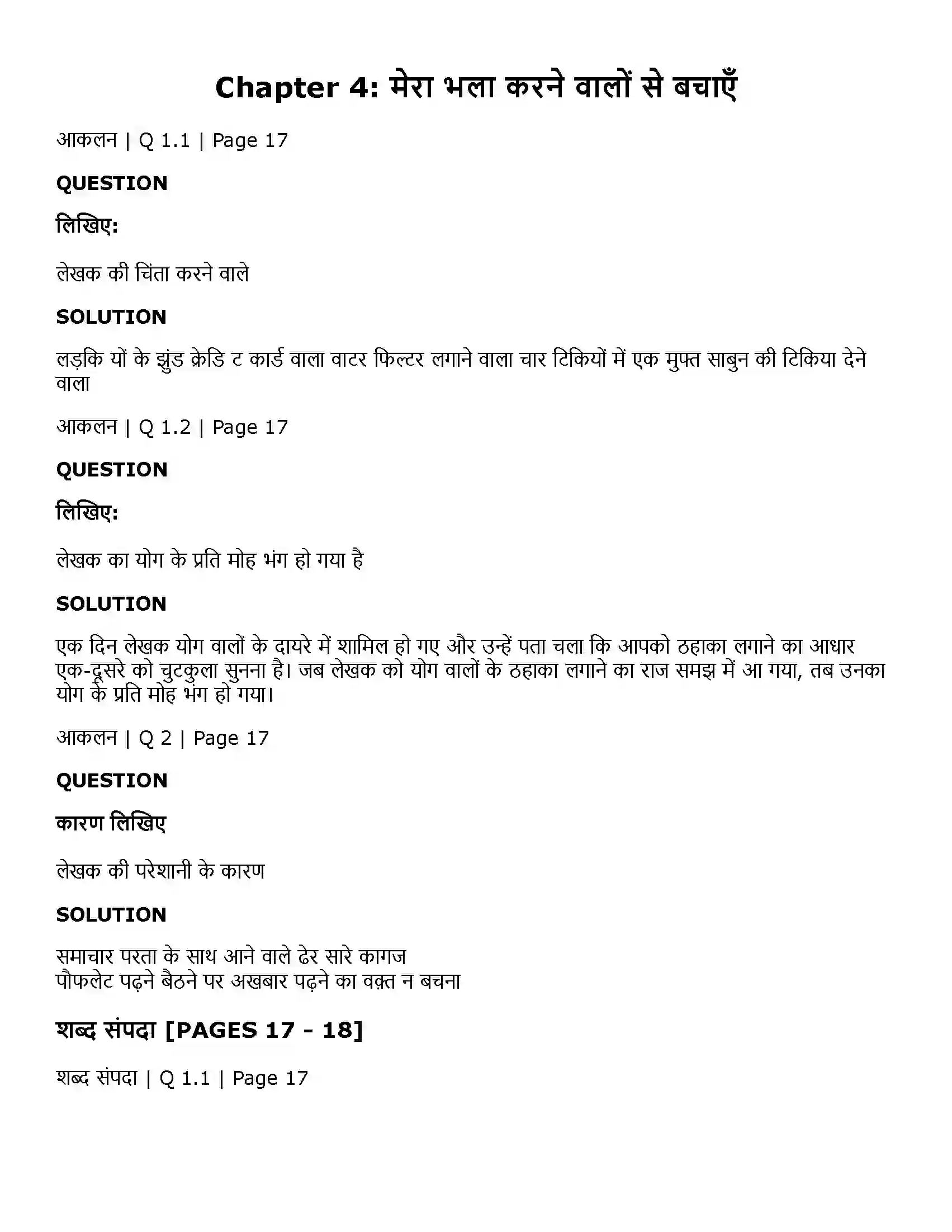 Chapter 4: मेरा भला करने वालों से बचाएँ

आकलन | Q 1.1 | Page 17

QUESTION

लिखिए:

लेखक की चिंता करने वाले

SOLUTION

लड़कि यों के झुंड क्रेडि ट कार्ड वाला वाटर फिल्टर लगाने वाला चार टिकियों में एक मुफ्त साबुन की टिकिया देने वाला

आकलन | Q 1.2 | Page 17

QUESTION

लिखिए:

लेखक का योग के प्रति मोह भंग हो गया है

SOLUTION

एक दिन लेखक योग वालों के दायरे में शामिल हो गए और उन्हें पता चला कि आपको ठहाका लगाने का आधार एक-दूसरे को चुटकुला सुनना है। जब लेखक को योग वालों के ठहाका लगाने का राज समझ में आ गया, तब उनका योग के प्रति मोह भंग हो गया।

आकलन | Q 2 | Page 17

QUESTION

कारण लिखिए

लेखक की परेशानी के कारण

SOLUTION

समाचार परता के साथ आने वाले ढेर सारे कागज
पौफलेट पढ़ने बैठने पर अखबार पढ़ने का वक़्त न बचना

शब्द संपदा [PAGES 17 - 18]

शब्द संपदा | Q 1.1 | Page 17